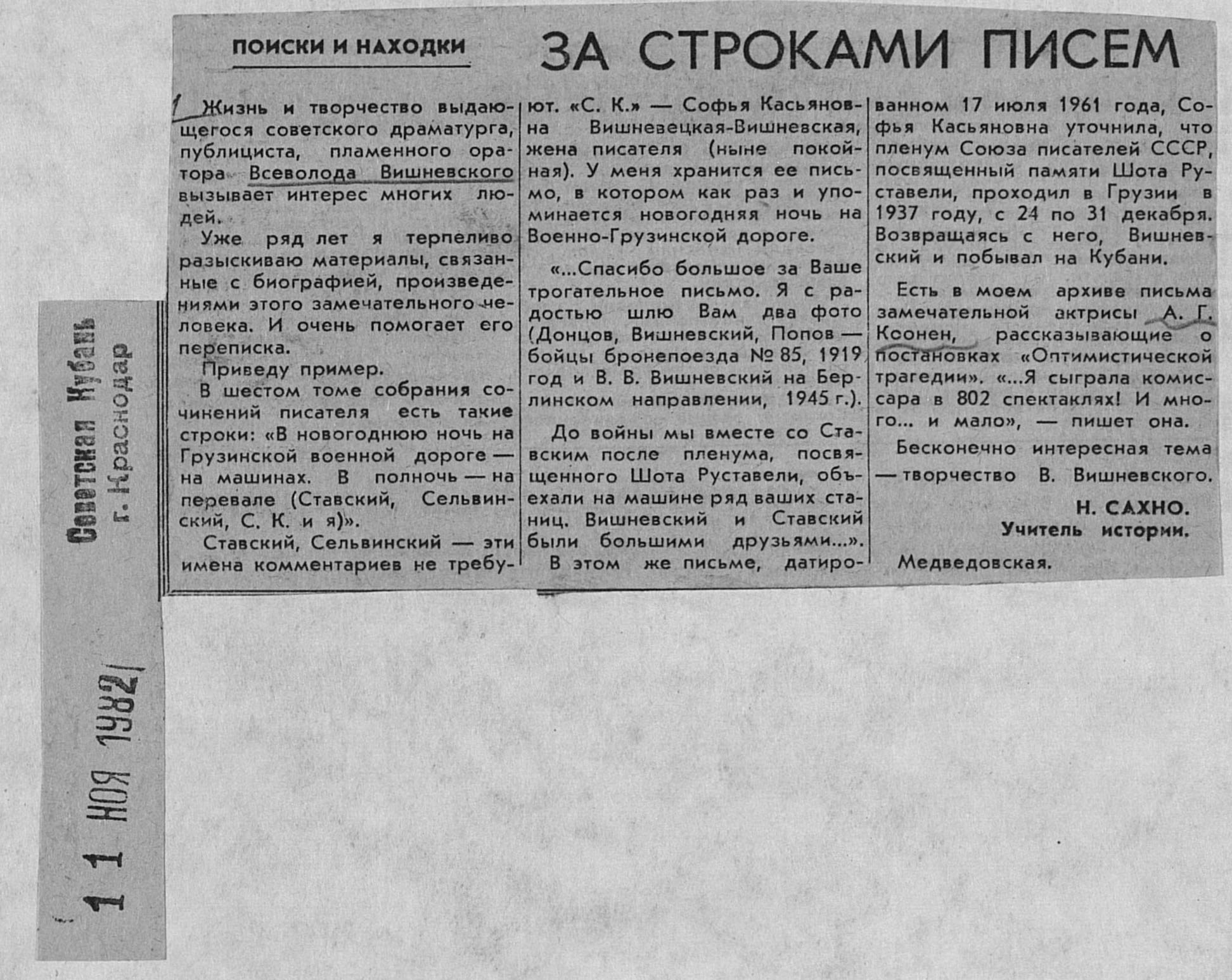 ПОИСКИ И НАХОДКИ

ЗА СТРОКАМИ ПИСЕМ

1 Жизнь и творчество выдающегося советского драматурга, публициста, пламенного оратора Всеволода Вишневского вызывает интерес многих людей.

Уже ряд лет я терпеливо разыскиваю материалы, связанные с биографией, произведениями этого замечательного человека. И очень помогает его переписка.

Приведу пример.

В шестом томе собрания сочинений писателя есть такие строки: «В новогоднюю ночь на Грузинской военной дороге — на машинах. В полночь — на перевале (Ставский, Сельвинский, С. К. и я)».

Ставский, Сельвинский — эти имена комментариев не требуют. «С. К.» — Софья Касьяновна Вишневецкая-Вишневская, жена писателя (ныне покойная). У меня хранится ее письмо, в котором как раз и упоминается новогодняя ночь на Военно-Грузинской дороге.

«...Спасибо большое за Ваше трогательное письмо. Я с радостью шлю Вам два фото (Донцов, Вишневский, Попов — бойцы бронепоезда № 85, 1919 год и В. В. Вишневский на Берлинском направлении, 1945 г.).

До войны мы вместе со Ставским после пленума, посвященного Шота Руставели, объехали на машине ряд ваших станиц. Вишневский и Ставский были большими друзьями...».

В этом же письме, датированном 17 июля 1961 года, Софья Касьяновна уточнила, что пленум Союза писателей СССР, посвященный памяти Шота Руставели, проходил в Грузии в 1937 году, с 24 по 31 декабря. Возвращаясь с него, Вишневский и побывал на Кубани.

Есть в моем архиве письма замечательной актрисы А. Г. Коонен, рассказывающие о постановках «Оптимистической трагедии». «...Я сыграла комиссара в 802 спектаклях! И много... и мало», — пишет она.

Бесконечно интересная тема — творчество В. Вишневского.

Н. САХНО.
Учитель истории.

Медведовская.

Советская Кубань
г. Краснодар

11 НОЯ 1982